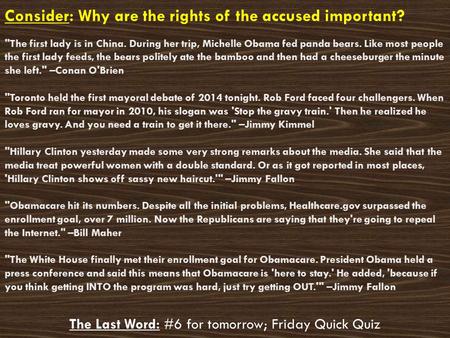 Consider: Why are the rights of the accused important?

"The first lady is in China. During her trip, Michelle Obama fed panda bears. Like most people the first lady feeds, the bears politely ate the bamboo and then had a cheeseburger the minute she left." –Conan O'Brien

"Toronto held the first mayoral debate of 2014 tonight. Rob Ford faced four challengers. When Rob Ford ran for mayor in 2010, his slogan was 'Stop the gravy train.' Then he realized he loves gravy. And you need a train to get it there." –Jimmy Kimmel

"Hillary Clinton yesterday made some very strong remarks about the media. She said that the media treat powerful women with a double standard. Or as it got reported in most places, 'Hillary Clinton shows off sassy new haircut.'" –Jimmy Fallon

"Obamacare hit its numbers. Despite all the initial problems, Healthcare.gov surpassed the enrollment goal, over 7 million. Now the Republicans are saying that they're going to repeal the Internet." –Bill Maher

"The White House finally met their enrollment goal for Obamacare. President Obama held a press conference and said this means that Obamacare is 'here to stay.' He added, 'because if you think getting INTO the program was hard, just try getting OUT.'" –Jimmy Fallon

The Last Word: #6 for tomorrow; Friday Quick Quiz